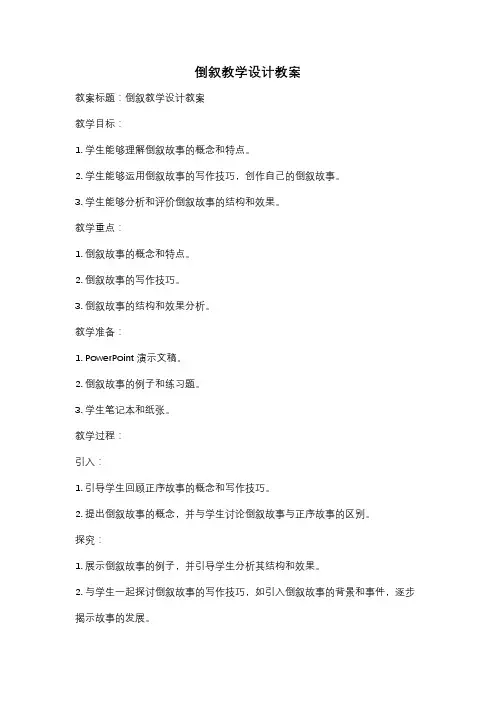 倒叙教学设计教案

教案标题：倒叙教学设计教案

教学目标：

1. 学生能够理解倒叙故事的概念和特点。

2. 学生能够运用倒叙故事的写作技巧，创作自己的倒叙故事。

3. 学生能够分析和评价倒叙故事的结构和效果。

教学重点：

1. 倒叙故事的概念和特点。

2. 倒叙故事的写作技巧。

3. 倒叙故事的结构和效果分析。

教学准备：

1. PowerPoint 演示文稿。

2. 倒叙故事的例子和练习题。

3. 学生笔记本和纸张。

教学过程：

引入：

1. 引导学生回顾正序故事的概念和写作技巧。

2. 提出倒叙故事的概念，并与学生讨论倒叙故事与正序故事的区别。

探究：

1. 展示倒叙故事的例子，并引导学生分析其结构和效果。

2. 与学生一起探讨倒叙故事的写作技巧，如引入倒叙故事的背景和事件，逐步揭示故事的发展。